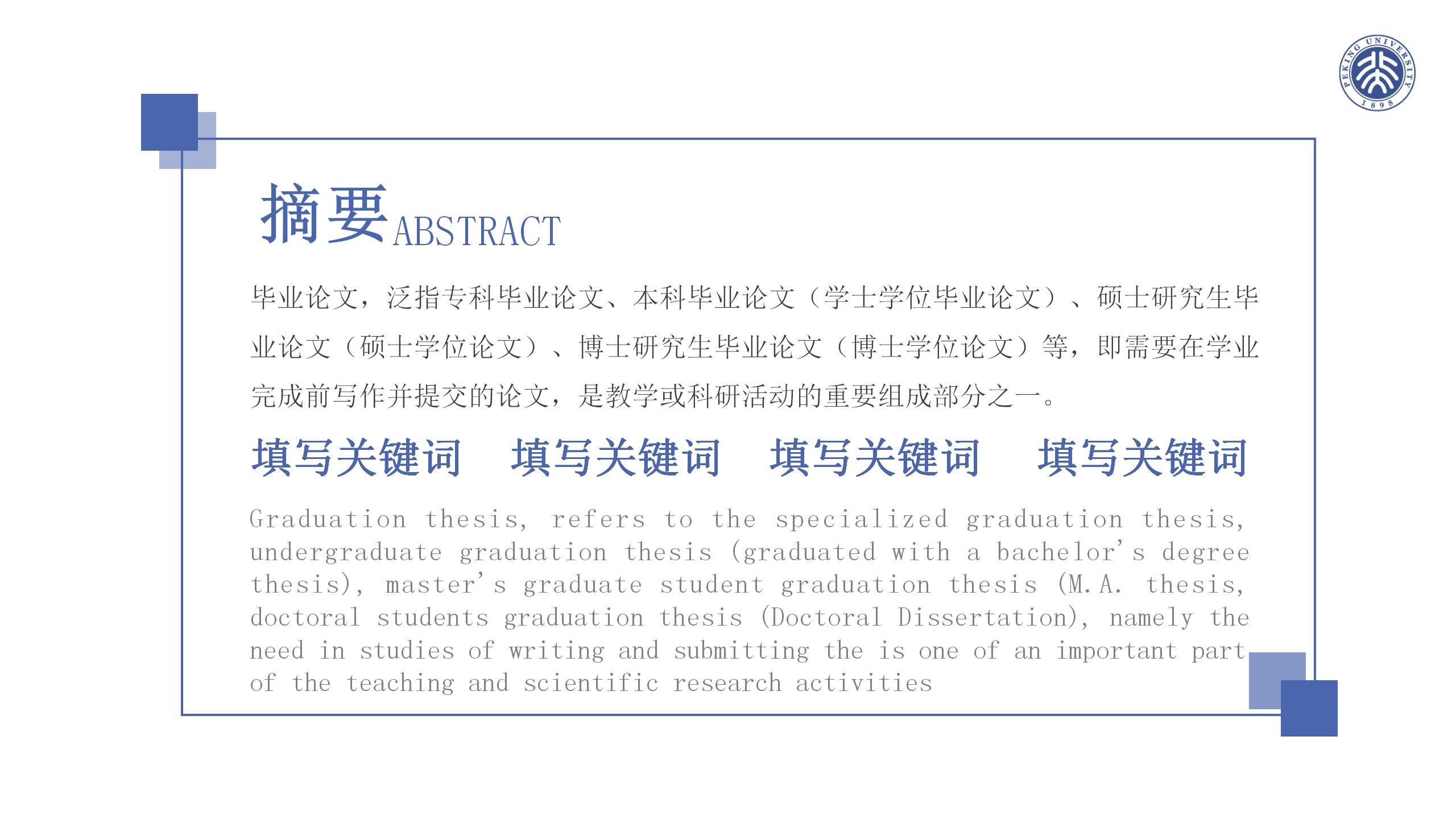 PEKING UNIVERSITY 1898

摘要ABSTRACT

毕业论文，泛指专科毕业论文、本科毕业论文（学士学位毕业论文）、硕士研究生毕业论文（硕士学位论文）、博士研究生毕业论文（博士学位论文）等，即需要在学业完成前写作并提交的论文，是教学或科研活动的重要组成部分之一。

填写关键词　填写关键词　填写关键词　填写关键词

Graduation thesis, refers to the specialized graduation thesis, undergraduate graduation thesis (graduated with a bachelor's degree thesis), master's graduate student graduation thesis (M.A. thesis, doctoral students graduation thesis (Doctoral Dissertation), namely the need in studies of writing and submitting the is one of an important part of the teaching and scientific research activities